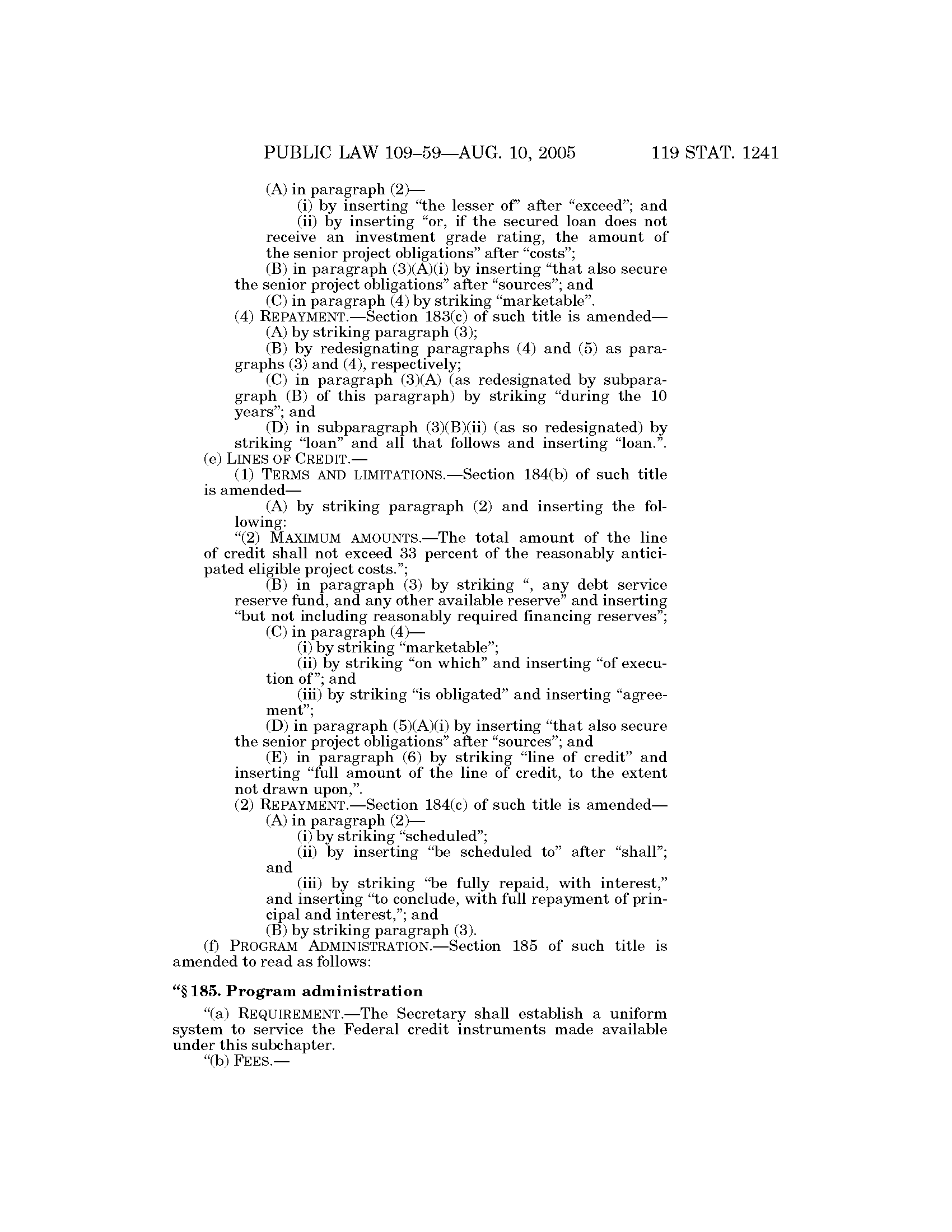 PUBLIC LAW 109–59—AUG. 10, 2005 119 STAT. 1241

(A) in paragraph (2)—

(i) by inserting "the lesser of" after "exceed"; and

(ii) by inserting "or, if the secured loan does not receive an investment grade rating, the amount of the senior project obligations" after "costs";

(B) in paragraph (3)(A)(i) by inserting "that also secure the senior project obligations" after "sources"; and

(C) in paragraph (4) by striking "marketable".

(4) REPAYMENT.—Section 183(c) of such title is amended—

(A) by striking paragraph (3);

(B) by redesignating paragraphs (4) and (5) as paragraphs (3) and (4), respectively;

(C) in paragraph (3)(A) (as redesignated by subparagraph (B) of this paragraph) by striking "during the 10 years"; and

(D) in subparagraph (3)(B)(ii) (as so redesignated) by striking "loan" and all that follows and inserting "loan.".

(e) LINES OF CREDIT.—

(1) TERMS AND LIMITATIONS.—Section 184(b) of such title is amended—

(A) by striking paragraph (2) and inserting the following:

"(2) MAXIMUM AMOUNTS.—The total amount of the line of credit shall not exceed 33 percent of the reasonably anticipated eligible project costs.";

(B) in paragraph (3) by striking ", any debt service reserve fund, and any other available reserve" and inserting "but not including reasonably required financing reserves";

(C) in paragraph (4)—

(i) by striking "marketable";

(ii) by striking "on which" and inserting "of execution of"; and

(iii) by striking "is obligated" and inserting "agreement";

(D) in paragraph (5)(A)(i) by inserting "that also secure the senior project obligations" after "sources"; and

(E) in paragraph (6) by striking "line of credit" and inserting "full amount of the line of credit, to the extent not drawn upon,".

(2) REPAYMENT.—Section 184(c) of such title is amended—

(A) in paragraph (2)—

(i) by striking "scheduled";

(ii) by inserting "be scheduled to" after "shall"; and

(iii) by striking "be fully repaid, with interest," and inserting "to conclude, with full repayment of principal and interest,"; and

(B) by striking paragraph (3).

(f) PROGRAM ADMINISTRATION.—Section 185 of such title is amended to read as follows:

"§ 185. Program administration

"(a) REQUIREMENT.—The Secretary shall establish a uniform system to service the Federal credit instruments made available under this subchapter.

"(b) FEES.—